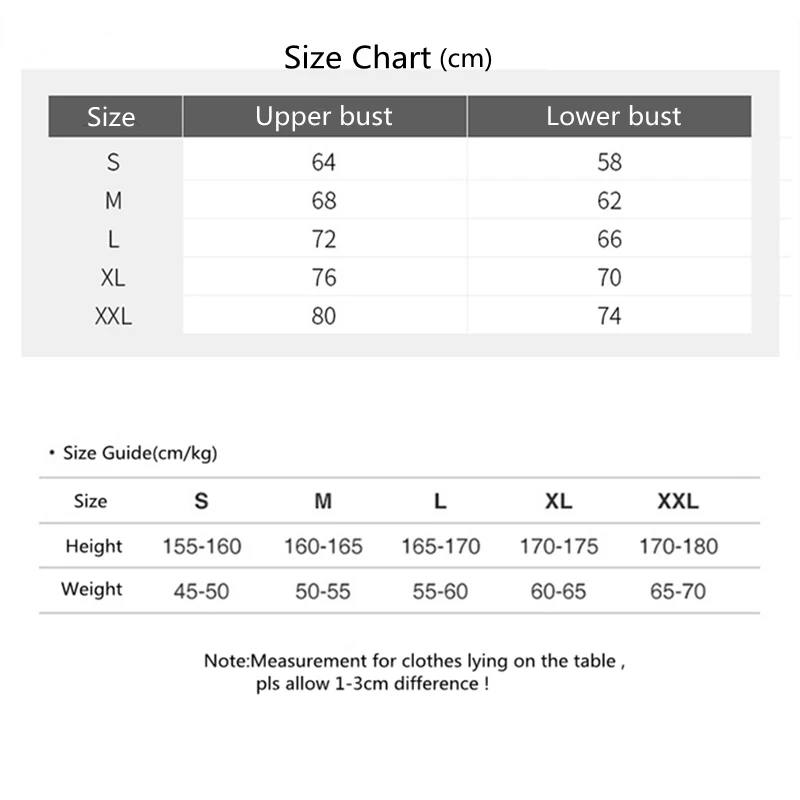 Size Chart (cm)

| Size | Upper bust | Lower bust |
|---|---|---|
| S | 64 | 58 |
| M | 68 | 62 |
| L | 72 | 66 |
| XL | 76 | 70 |
| XXL | 80 | 74 |

• Size Guide(cm/kg)

| Size | S | M | L | XL | XXL |
|---|---|---|---|---|---|
| Height | 155-160 | 160-165 | 165-170 | 170-175 | 170-180 |
| Weight | 45-50 | 50-55 | 55-60 | 60-65 | 65-70 |

Note:Measurement for clothes lying on the table , pls allow 1-3cm difference !